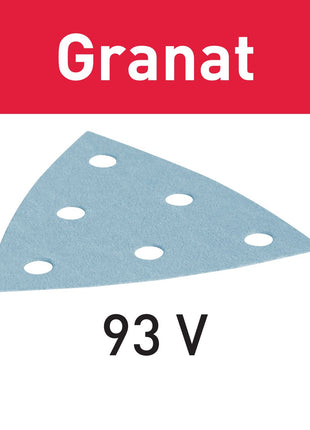 Granat

93 V